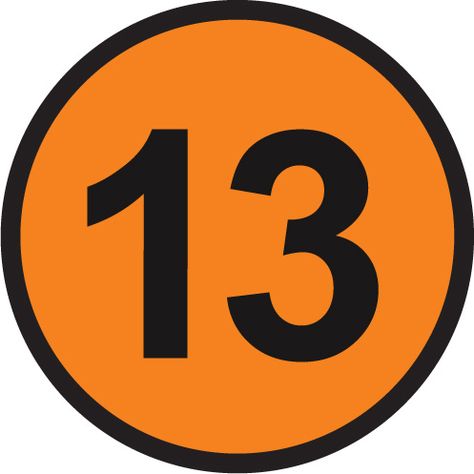 13